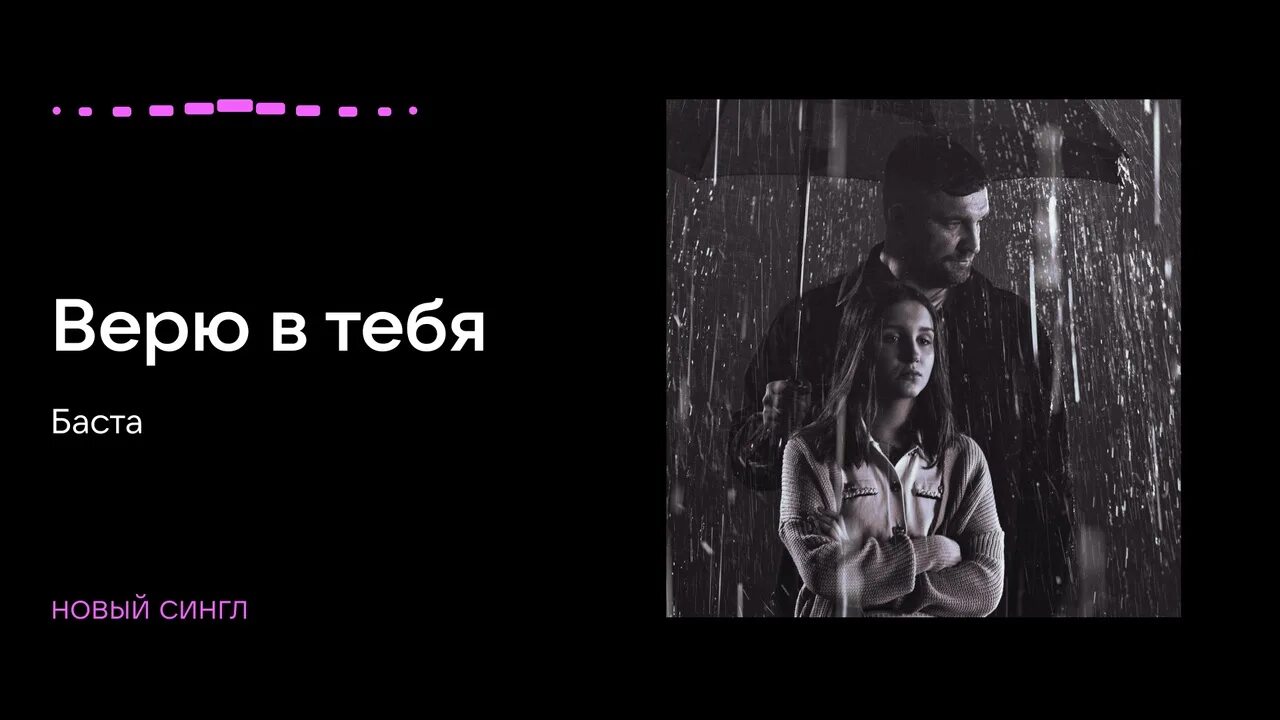 Верю в тебя

Баста

НОВЫЙ СИНГЛ